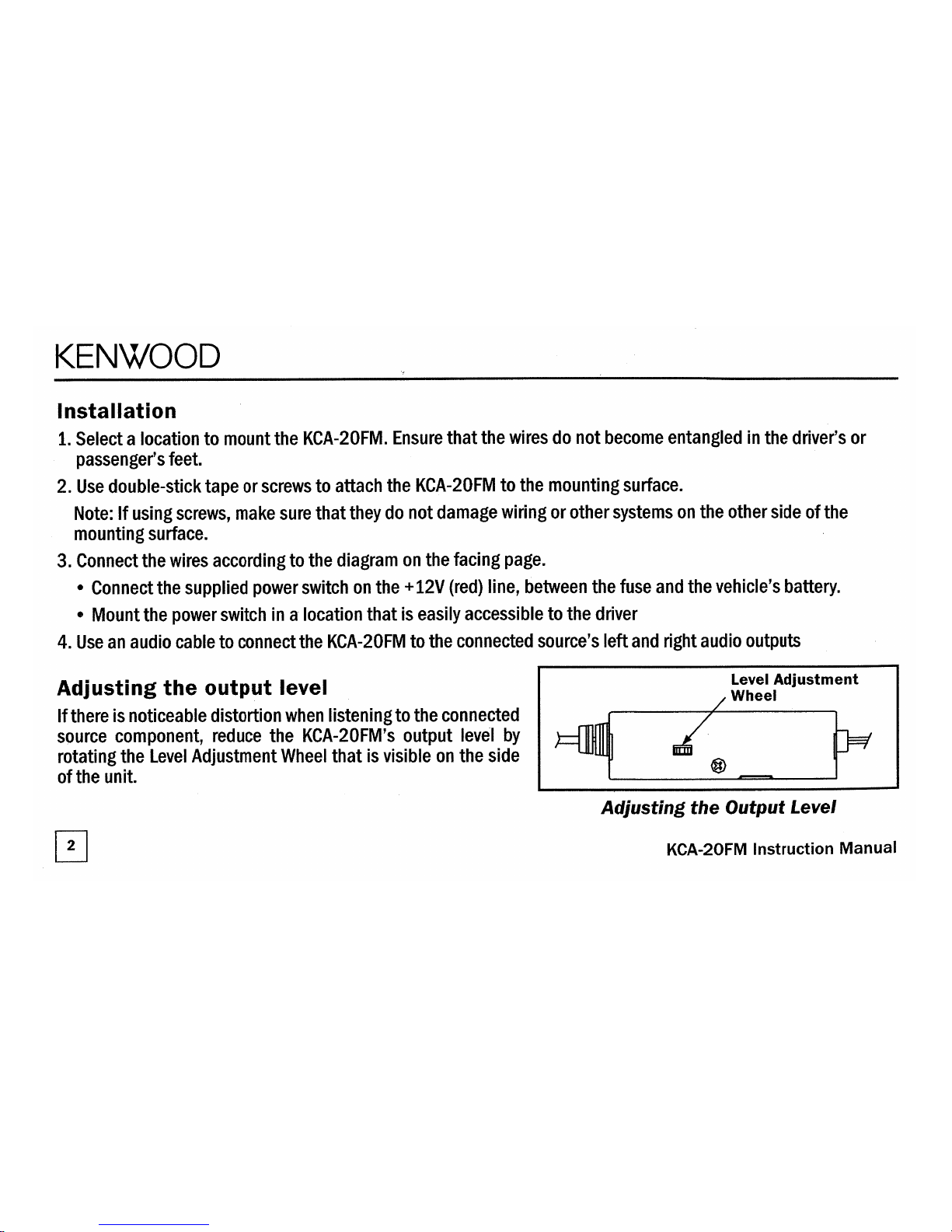 KENWOOD

Installation

1. Select a location to mount the KCA-20FM. Ensure that the wires do not become entangled in the driver's or passenger's feet.

2. Use double-stick tape or screws to attach the KCA-20FM to the mounting surface.

Note: If using screws, make sure that they do not damage wiring or other systems on the other side of the mounting surface.

3. Connect the wires according to the diagram on the facing page.

• Connect the supplied power switch on the +12V (red) line, between the fuse and the vehicle's battery.

• Mount the power switch in a location that is easily accessible to the driver

4. Use an audio cable to connect the KCA-20FM to the connected source's left and right audio outputs

Adjusting the output level

If there is noticeable distortion when listening to the connected source component, reduce the KCA-20FM's output level by rotating the Level Adjustment Wheel that is visible on the side of the unit.

Level Adjustment Wheel

Adjusting the Output Level

2

KCA-20FM Instruction Manual